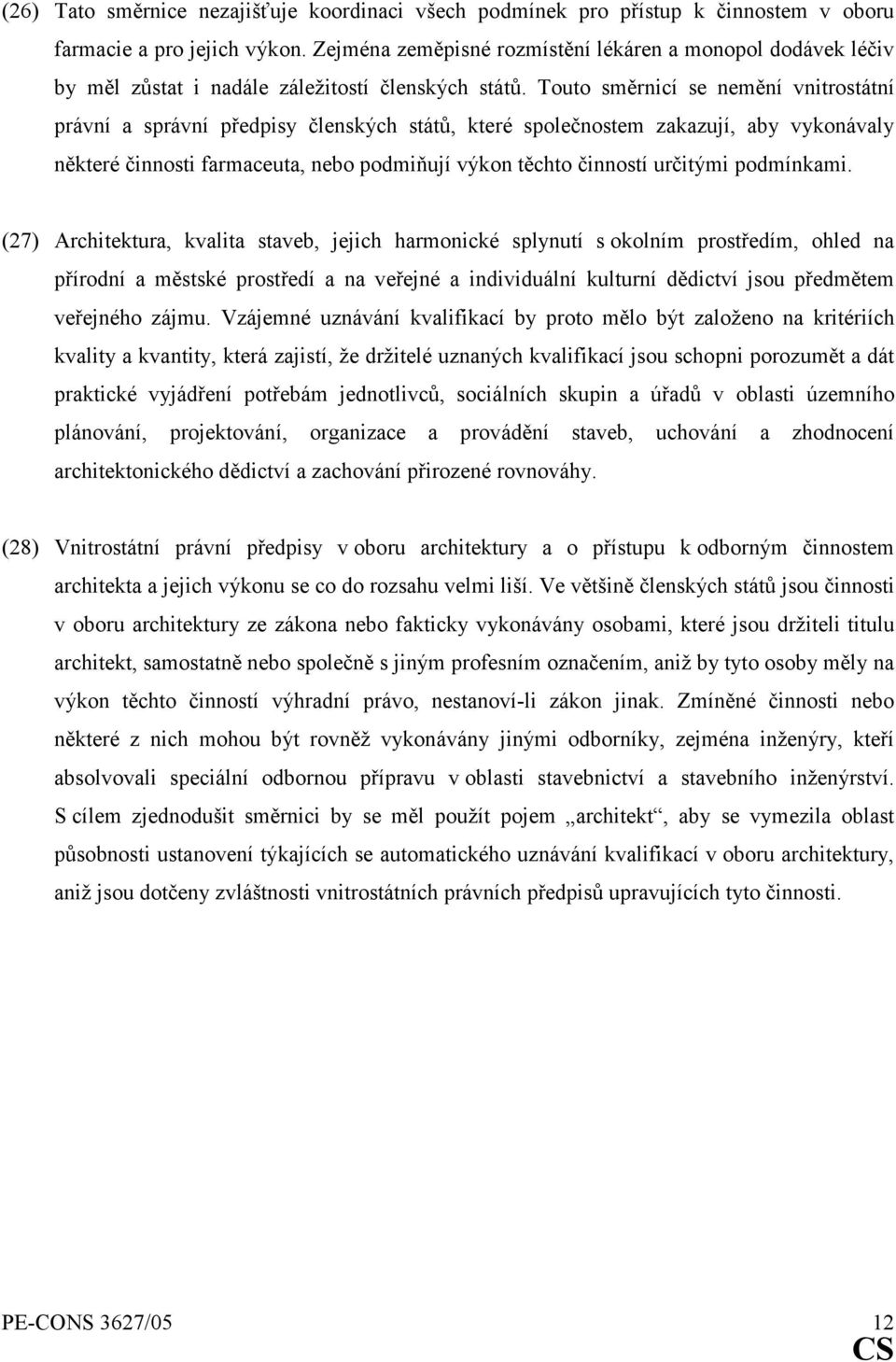 (26) Tato směrnice nezajišťuje koordinaci všech podmínek pro přístup k činnostem v oboru farmacie a pro jejich výkon. Zejména zeměpisné rozmístění lékáren a monopol dodávek léčiv by měl zůstat i nadále záležitostí členských států. Touto směrnicí se nemění vnitrostátní právní a správní předpisy členských států, které společnostem zakazují, aby vykonávaly některé činnosti farmaceuta, nebo podmiňují výkon těchto činností určitými podmínkami.

(27) Architektura, kvalita staveb, jejich harmonické splynutí s okolním prostředím, ohled na přírodní a městské prostředí a na veřejné a individuální kulturní dědictví jsou předmětem veřejného zájmu. Vzájemné uznávání kvalifikací by proto mělo být založeno na kritériích kvality a kvantity, která zajistí, že držitelé uznaných kvalifikací jsou schopni porozumět a dát praktické vyjádření potřebám jednotlivců, sociálních skupin a úřadů v oblasti územního plánování, projektování, organizace a provádění staveb, uchování a zhodnocení architektonického dědictví a zachování přirozené rovnováhy.

(28) Vnitrostátní právní předpisy v oboru architektury a o přístupu k odborným činnostem architekta a jejich výkonu se co do rozsahu velmi liší. Ve většině členských států jsou činnosti v oboru architektury ze zákona nebo fakticky vykonávány osobami, které jsou držiteli titulu architekt, samostatně nebo společně s jiným profesním označením, aniž by tyto osoby měly na výkon těchto činností výhradní právo, nestanoví-li zákon jinak. Zmíněné činnosti nebo některé z nich mohou být rovněž vykonávány jinými odborníky, zejména inženýry, kteří absolvovali speciální odbornou přípravu v oblasti stavebnictví a stavebního inženýrství. S cílem zjednodušit směrnici by se měl použít pojem „architekt“, aby se vymezila oblast působnosti ustanovení týkajících se automatického uznávání kvalifikací v oboru architektury, aniž jsou dotčeny zvláštnosti vnitrostátních právních předpisů upravujících tyto činnosti.

PE-CONS 3627/05 12
CS